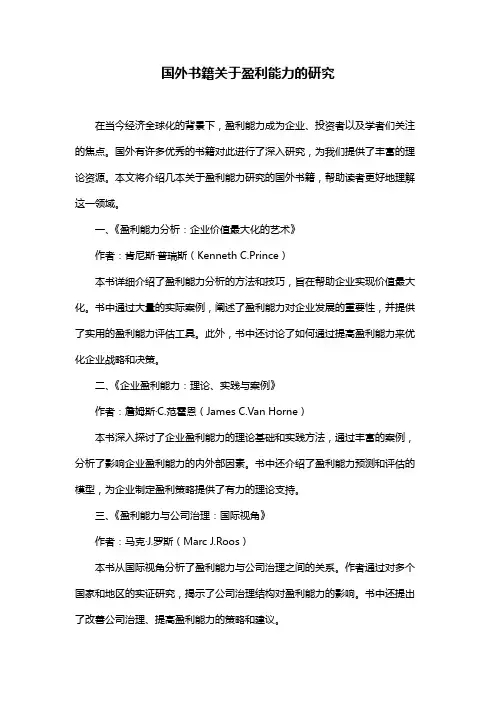 国外书籍关于盈利能力的研究

在当今经济全球化的背景下，盈利能力成为企业、投资者以及学者们关注的焦点。国外有许多优秀的书籍对此进行了深入研究，为我们提供了丰富的理论资源。本文将介绍几本关于盈利能力研究的国外书籍，帮助读者更好地理解这一领域。

一、《盈利能力分析：企业价值最大化的艺术》

作者：肯尼斯·普瑞斯（Kenneth C.Prince）

本书详细介绍了盈利能力分析的方法和技巧，旨在帮助企业实现价值最大化。书中通过大量的实际案例，阐述了盈利能力对企业发展的重要性，并提供了实用的盈利能力评估工具。此外，书中还讨论了如何通过提高盈利能力来优化企业战略和决策。

二、《企业盈利能力：理论、实践与案例》

作者：詹姆斯·C.范霍恩（James C.Van Horne）

本书深入探讨了企业盈利能力的理论基础和实践方法，通过丰富的案例，分析了影响企业盈利能力的内外部因素。书中还介绍了盈利能力预测和评估的模型，为企业制定盈利策略提供了有力的理论支持。

三、《盈利能力与公司治理：国际视角》

作者：马克·J.罗斯（Marc J.Roos）

本书从国际视角分析了盈利能力与公司治理之间的关系。作者通过对多个国家和地区的实证研究，揭示了公司治理结构对盈利能力的影响。书中还提出了改善公司治理、提高盈利能力的策略和建议。